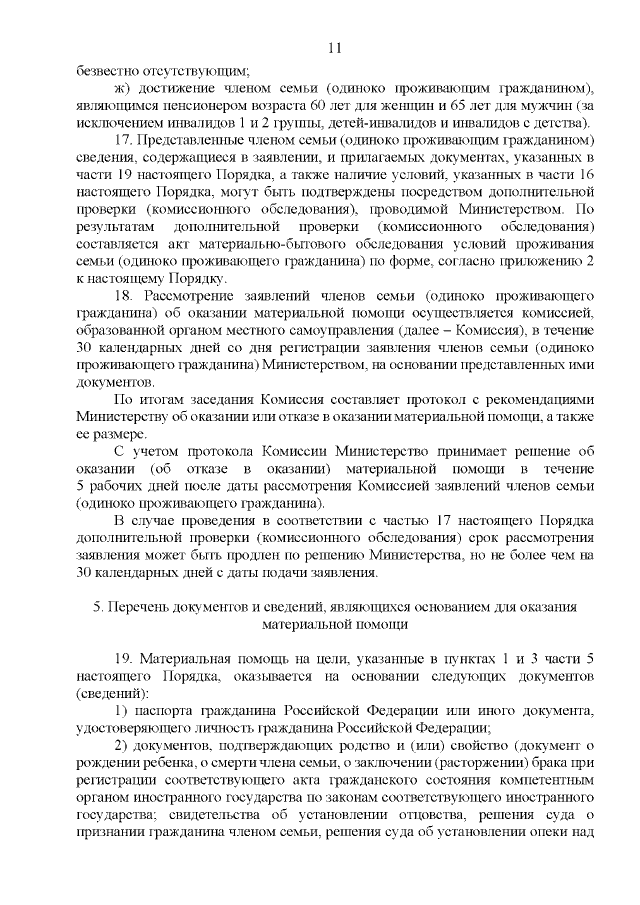 11

безвестно отсутствующим;

ж) достижение членом семьи (одиноко проживающим гражданином), являющимся пенсионером возраста 60 лет для женщин и 65 лет для мужчин (за исключением инвалидов 1 и 2 группы, детей-инвалидов и инвалидов с детства).

17. Представленные членом семьи (одиноко проживающим гражданином) сведения, содержащиеся в заявлении, и прилагаемых документах, указанных в части 19 настоящего Порядка, а также наличие условий, указанных в части 16 настоящего Порядка, могут быть подтверждены посредством дополнительной проверки (комиссионного обследования), проводимой Министерством. По результатам дополнительной проверки (комиссионного обследования) составляется акт материально-бытового обследования условий проживания семьи (одиноко проживающего гражданина) по форме, согласно приложению 2 к настоящему Порядку.

18. Рассмотрение заявлений членов семьи (одиноко проживающего гражданина) об оказании материальной помощи осуществляется комиссией, образованной органом местного самоуправления (далее – Комиссия), в течение 30 календарных дней со дня регистрации заявления членов семьи (одиноко проживающего гражданина) Министерством, на основании представленных ими документов.

По итогам заседания Комиссия составляет протокол с рекомендациями Министерству об оказании или отказе в оказании материальной помощи, а также ее размере.

С учетом протокола Комиссии Министерство принимает решение об оказании (об отказе в оказании) материальной помощи в течение 5 рабочих дней после даты рассмотрения Комиссией заявлений членов семьи (одиноко проживающего гражданина).

В случае проведения в соответствии с частью 17 настоящего Порядка дополнительной проверки (комиссионного обследования) срок рассмотрения заявления может быть продлен по решению Министерства, но не более чем на 30 календарных дней с даты подачи заявления.

5. Перечень документов и сведений, являющихся основанием для оказания материальной помощи

19. Материальная помощь на цели, указанные в пунктах 1 и 3 части 5 настоящего Порядка, оказывается на основании следующих документов (сведений):

1) паспорта гражданина Российской Федерации или иного документа, удостоверяющего личность гражданина Российской Федерации;

2) документов, подтверждающих родство и (или) свойство (документ о рождении ребенка, о смерти члена семьи, о заключении (расторжении) брака при регистрации соответствующего акта гражданского состояния компетентным органом иностранного государства по законам соответствующего иностранного государства; свидетельства об установлении отцовства, решения суда о признании гражданина членом семьи, решения суда об установлении опеки над